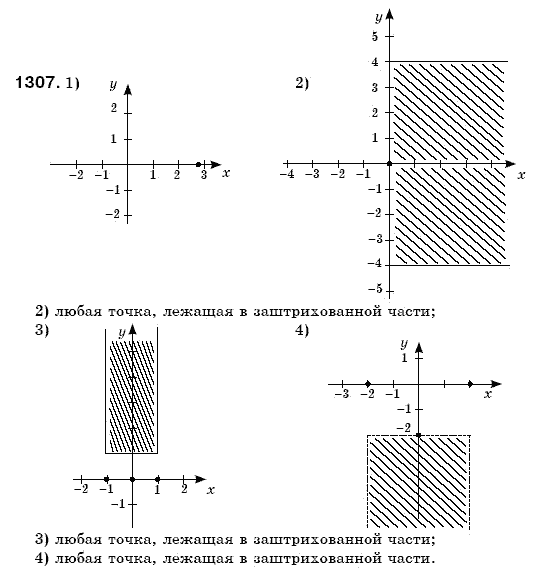 1307. 1)

y
2
1
−2 −1 1 2 3 x
−1
−2

2)

y
5
4
3
2
1
−4 −3 −2 −1 x
−1
−2
−3
−4
−5

2) любая точка, лежащая в заштрихованной части;

3)

y
−2 −1 1 2 x
−1

4)

y
1
−3 −2 −1 x
−1
−2

3) любая точка, лежащая в заштрихованной части;
4) любая точка, лежащая в заштрихованной части.